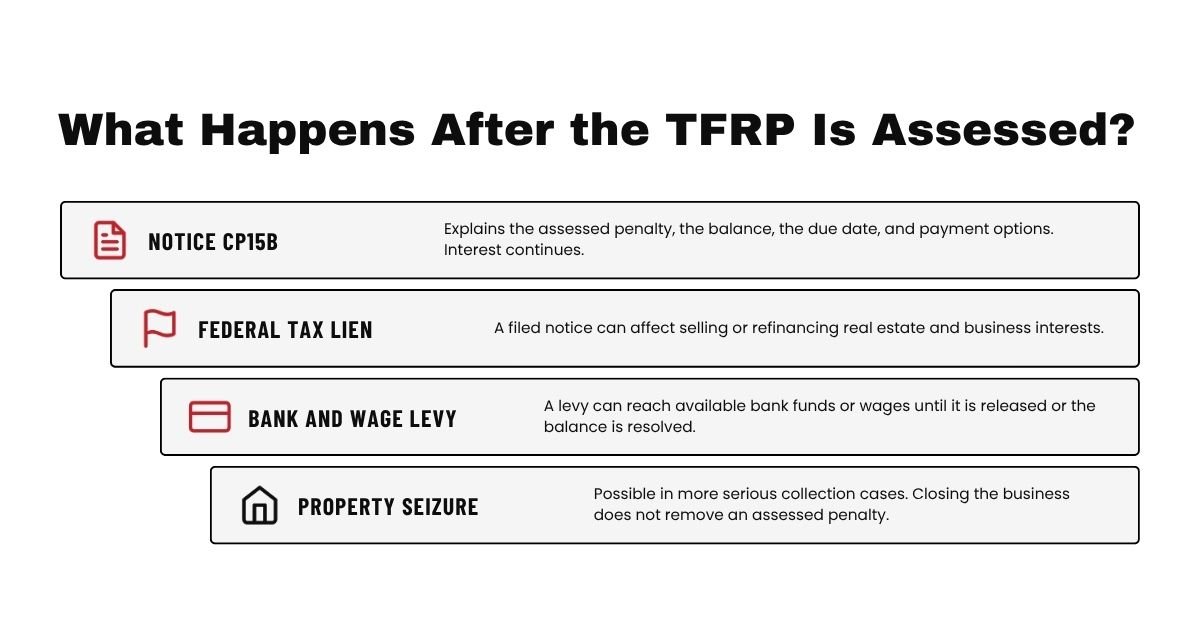 What Happens After the TFRP Is Assessed?

NOTICE CP15B

Explains the assessed penalty, the balance, the due date, and payment options. Interest continues.

FEDERAL TAX LIEN

A filed notice can affect selling or refinancing real estate and business interests.

BANK AND WAGE LEVY

A levy can reach available bank funds or wages until it is released or the balance is resolved.

PROPERTY SEIZURE

Possible in more serious collection cases. Closing the business does not remove an assessed penalty.